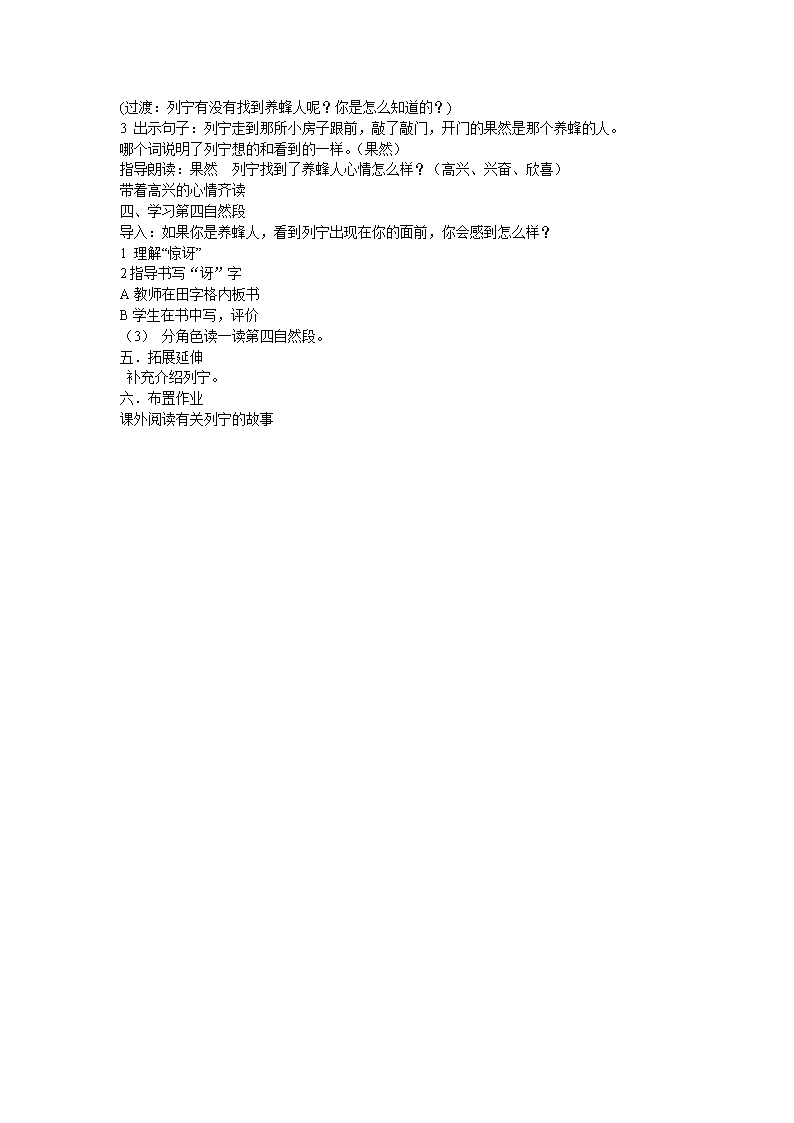 (过渡：列宁有没有找到养蜂人呢？你是怎么知道的？)
3 出示句子：列宁走到那所小房子跟前，敲了敲门，开门的果然是那个养蜂的人。
哪个词说明了列宁想的和看到的一样。(果然)
指导朗读：果然　列宁找到了养蜂人心情怎么样？（高兴、兴奋、欣喜）
带着高兴的心情齐读
四、学习第四自然段
导入：如果你是养蜂人，看到列宁出现在你的面前，你会感到怎么样？
1 理解“惊讶”
2指导书写 “讶” 字
A 教师在田字格内板书
B 学生在书中写，评价
（3） 分角色读一读第四自然段。
五．拓展延伸
补充介绍列宁。
六．布置作业
课外阅读有关列宁的故事